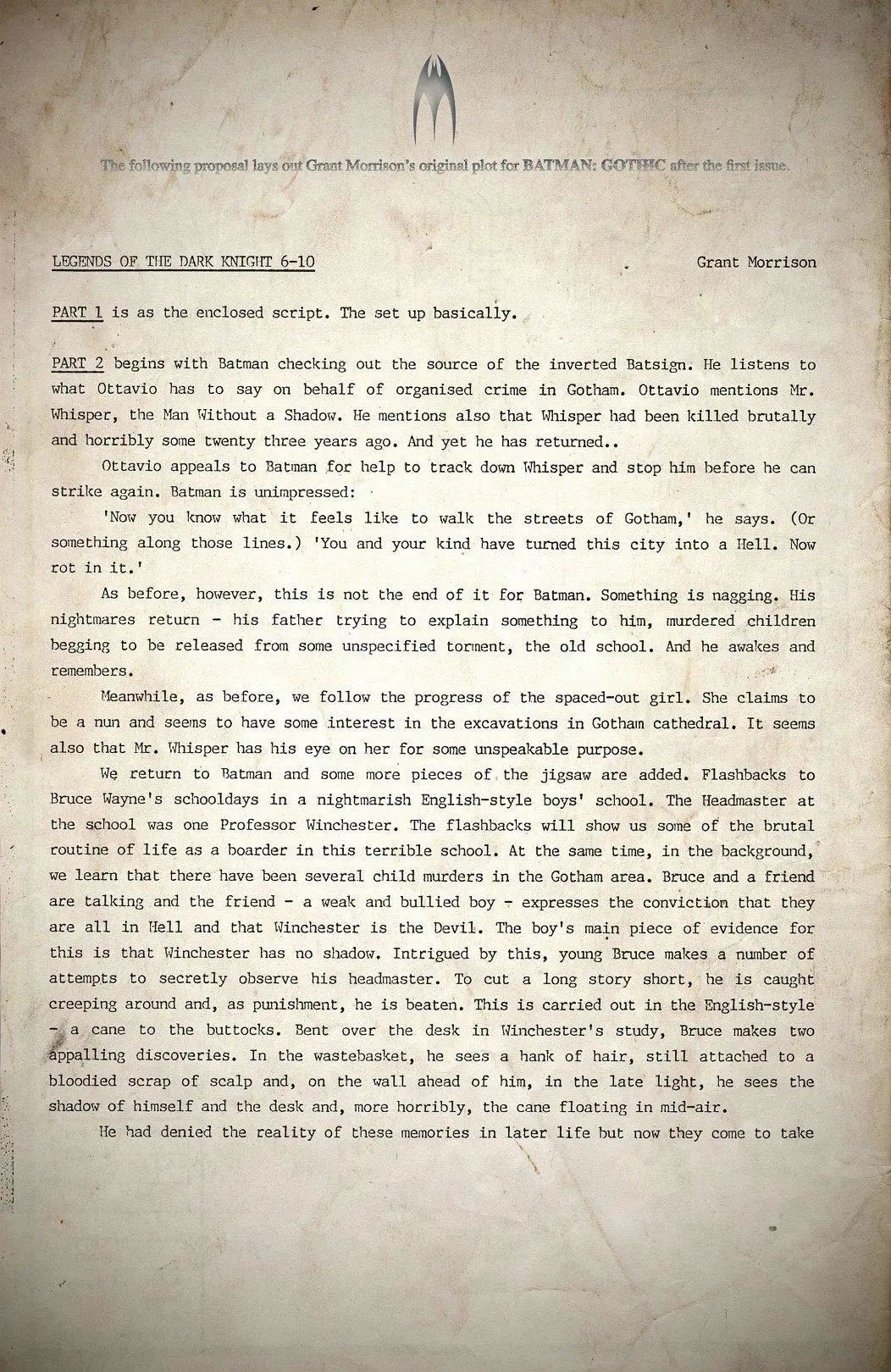 The following proposal lays out Grant Morrison's original plot for BATMAN: GOTHIC after the first issue.

LEGENDS OF THE DARK KNIGHT 6-10

Grant Morrison

PART 1 is as the enclosed script. The set up basically.

PART 2 begins with Batman checking out the source of the inverted Batsign. He listens to what Ottavio has to say on behalf of organised crime in Gotham. Ottavio mentions Mr. Whisper, the Man Without a Shadow. He mentions also that Whisper had been killed brutally and horribly some twenty three years ago. And yet he has returned..

Ottavio appeals to Batman for help to track down Whisper and stop him before he can strike again. Batman is unimpressed:

'Now you know what it feels like to walk the streets of Gotham,' he says. (Or something along those lines.) 'You and your kind have turned this city into a Hell. Now rot in it.'

As before, however, this is not the end of it for Batman. Something is nagging. His nightmares return - his father trying to explain something to him, murdered children begging to be released from some unspecified torment, the old school. And he awakes and remembers.

Meanwhile, as before, we follow the progress of the spaced-out girl. She claims to be a nun and seems to have some interest in the excavations in Gotham cathedral. It seems also that Mr. Whisper has his eye on her for some unspeakable purpose.

We return to Batman and some more pieces of the jigsaw are added. Flashbacks to Bruce Wayne's schooldays in a nightmarish English-style boys' school. The Headmaster at the school was one Professor Winchester. The flashbacks will show us some of the brutal routine of life as a boarder in this terrible school. At the same time, in the background, we learn that there have been several child murders in the Gotham area. Bruce and a friend are talking and the friend - a weak and bullied boy - expresses the conviction that they are all in Hell and that Winchester is the Devil. The boy's main piece of evidence for this is that Winchester has no shadow. Intrigued by this, young Bruce makes a number of attempts to secretly observe his headmaster. To cut a long story short, he is caught creeping around and, as punishment, he is beaten. This is carried out in the English-style - a cane to the buttocks. Bent over the desk in Winchester's study, Bruce makes two appalling discoveries. In the wastebasket, he sees a hank of hair, still attached to a bloodied scrap of scalp and, on the wall ahead of him, in the late light, he sees the shadow of himself and the desk and, more horribly, the cane floating in mid-air.

He had denied the reality of these memories in later life but now they come to take